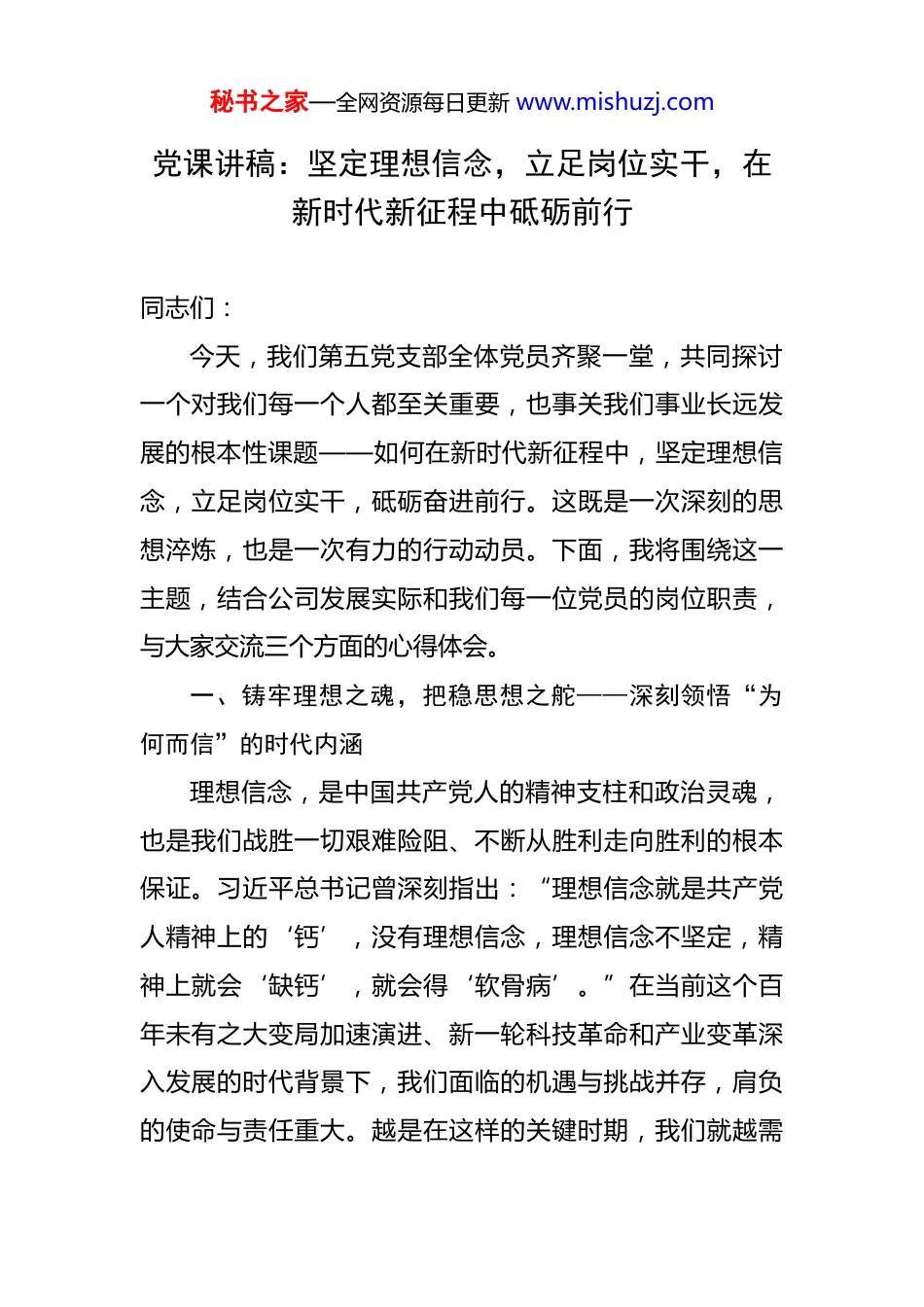 秘书之家—全网资源每日更新 www.mishuzj.com

党课讲稿：坚定理想信念，立足岗位实干，在新时代新征程中砥砺前行

同志们：

今天，我们第五党支部全体党员齐聚一堂，共同探讨一个对我们每一个人都至关重要，也事关我们事业长远发展的根本性课题——如何在新时代新征程中，坚定理想信念，立足岗位实干，砥砺奋进前行。这既是一次深刻的思想淬炼，也是一次有力的行动动员。下面，我将围绕这一主题，结合公司发展实际和我们每一位党员的岗位职责，与大家交流三个方面的心得体会。

一、铸牢理想之魂，把稳思想之舵——深刻领悟“为何而信”的时代内涵

理想信念，是中国共产党人的精神支柱和政治灵魂，也是我们战胜一切艰难险阻、不断从胜利走向胜利的根本保证。习近平总书记曾深刻指出：“理想信念就是共产党人精神上的‘钙’，没有理想信念，理想信念不坚定，精神上就会‘缺钙’，就会得‘软骨病’。”在当前这个百年未有之大变局加速演进、新一轮科技革命和产业变革深入发展的时代背景下，我们面临的机遇与挑战并存，肩负的使命与责任重大。越是在这样的关键时期，我们就越需